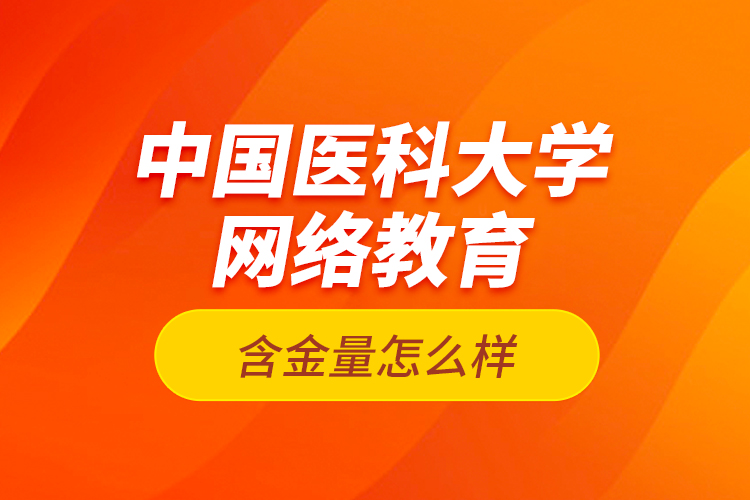 中国医科大学
网络教育

含金量怎么样